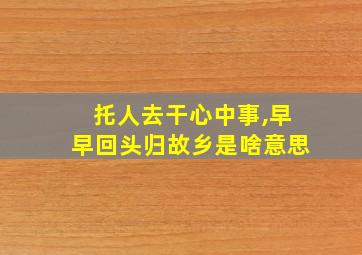 托人去干心中事,早早回头归故乡是啥意思